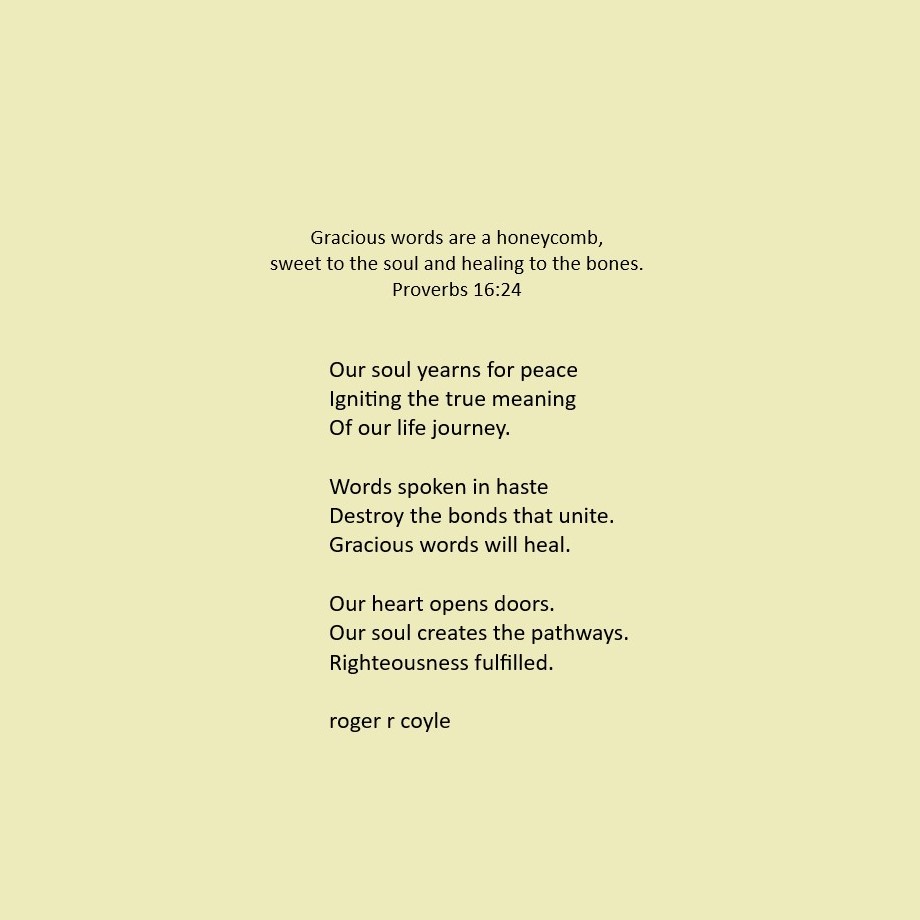 Gracious words are a honeycomb,
sweet to the soul and healing to the bones.
Proverbs 16:24

Our soul yearns for peace
Igniting the true meaning
Of our life journey.

Words spoken in haste
Destroy the bonds that unite.
Gracious words will heal.

Our heart opens doors.
Our soul creates the pathways.
Righteousness fulfilled.

roger r coyle